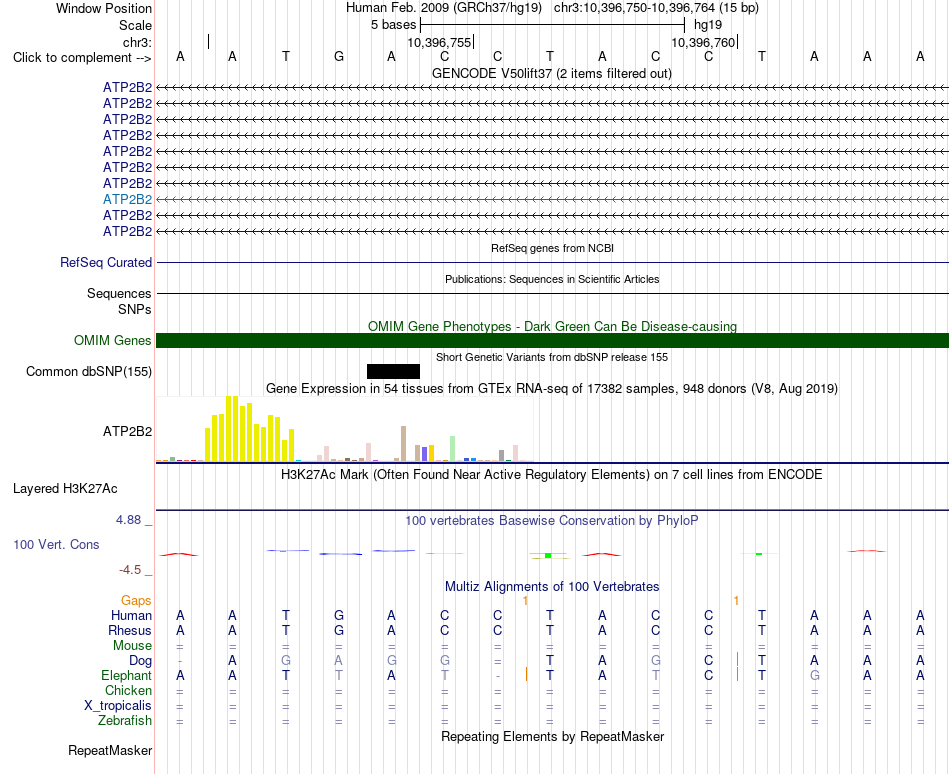 Window Position	Human Feb. 2009 (GRCh37/hg19) chr3:10,396,750-10,396,764 (15 bp)
Scale	5 bases	hg19
chr3:	10,396,755	10,396,760
Click to complement --> A A T G A C C T A C C T A A A
GENCODE V50lift37 (2 items filtered out)
ATP2B2
ATP2B2
ATP2B2
ATP2B2
ATP2B2
ATP2B2
ATP2B2
ATP2B2
ATP2B2
ATP2B2
RefSeq genes from NCBI
RefSeq Curated
Publications: Sequences in Scientific Articles
Sequences
SNPs
OMIM Gene Phenotypes - Dark Green Can Be Disease-causing
OMIM Genes
Short Genetic Variants from dbSNP release 155
Common dbSNP(155)
Gene Expression in 54 tissues from GTEx RNA-seq of 17382 samples, 948 donors (V8, Aug 2019)
ATP2B2
H3K27Ac Mark (Often Found Near Active Regulatory Elements) on 7 cell lines from ENCODE
Layered H3K27Ac
4.88 _	100 vertebrates Basewise Conservation by PhyloP
100 Vert. Cons
-4.5 _
Multiz Alignments of 100 Vertebrates
Gaps	1	1
Human	A A T G A C C T A C C T A A A
Rhesus	A A T G A C C T A C C T A A A
Mouse	= = = = = = = = = = = = = = =
Dog	- A G A G G = T A G C T A A A
Elephant	A A T T A T - T A T C T G A A
Chicken	= = = = = = = = = = = = = = =
X_tropicalis	= = = = = = = = = = = = = = =
Zebrafish	= = = = = = = = = = = = = = =
Repeating Elements by RepeatMasker
RepeatMasker